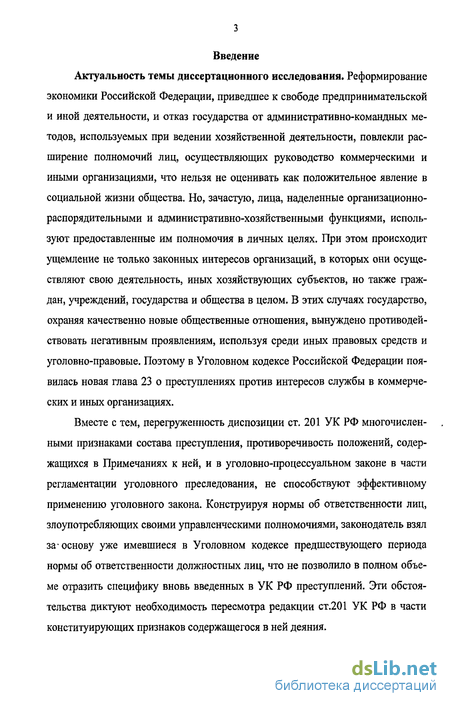 3

Введение

Актуальность темы диссертационного исследования. Реформирование экономики Российской Федерации, приведшее к свободе предпринимательской и иной деятельности, и отказ государства от административно-командных методов, используемых при ведении хозяйственной деятельности, повлекли расширение полномочий лиц, осуществляющих руководство коммерческими и иными организациями, что нельзя не оценивать как положительное явление в социальной жизни общества. Но, зачастую, лица, наделенные организационно-распорядительными и административно-хозяйственными функциями, используют предоставленные им полномочия в личных целях. При этом происходит ущемление не только законных интересов организаций, в которых они осуществляют свою деятельность, иных хозяйствующих субъектов, но также граждан, учреждений, государства и общества в целом. В этих случаях государство, охраняя качественно новые общественные отношения, вынуждено противодействовать негативным проявлениям, используя среди иных правовых средств и уголовно-правовые. Поэтому в Уголовном кодексе Российской Федерации появилась новая глава 23 о преступлениях против интересов службы в коммерческих и иных организациях.

Вместе с тем, перегруженность диспозиции ст. 201 УК РФ многочисленными признаками состава преступления, противоречивость положений, содержащихся в Примечаниях к ней, и в уголовно-процессуальном законе в части регламентации уголовного преследования, не способствуют эффективному применению уголовного закона. Конструируя нормы об ответственности лиц, злоупотребляющих своими управленческими полномочиями, законодатель взял за основу уже имевшиеся в Уголовном кодексе предшествующего периода нормы об ответственности должностных лиц, что не позволило в полном объеме отразить специфику вновь введенных в УК РФ преступлений. Эти обстоятельства диктуют необходимость пересмотра редакции ст.201 УК РФ в части конституирующих признаков содержащегося в ней деяния.

dsLib.net
библиотека диссертаций